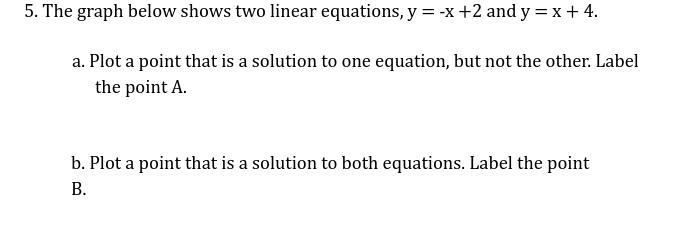 5. The graph below shows two linear equations, $y = -x + 2$ and $y = x + 4$.

a. Plot a point that is a solution to one equation, but not the other. Label the point A.

b. Plot a point that is a solution to both equations. Label the point B.